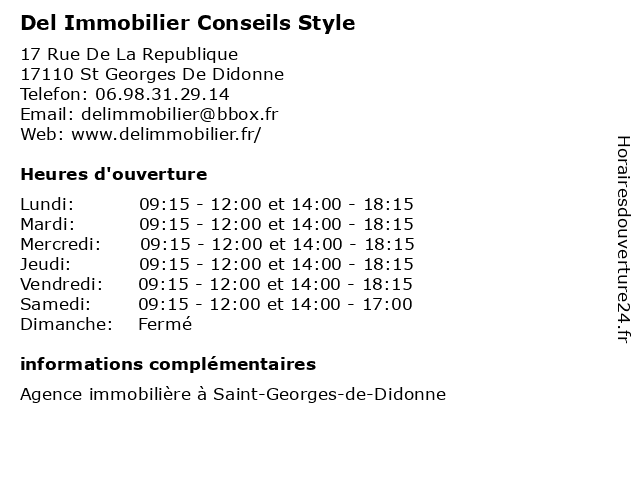 Del Immobilier Conseils Style

17 Rue De La Republique
17110 St Georges De Didonne
Telefon: 06.98.31.29.14
Email: delimmobilier@bbox.fr
Web: www.delimmobilier.fr/

Heures d'ouverture

| | |
|---|---|
| Lundi: | 09:15 - 12:00 et 14:00 - 18:15 |
| Mardi: | 09:15 - 12:00 et 14:00 - 18:15 |
| Mercredi: | 09:15 - 12:00 et 14:00 - 18:15 |
| Jeudi: | 09:15 - 12:00 et 14:00 - 18:15 |
| Vendredi: | 09:15 - 12:00 et 14:00 - 18:15 |
| Samedi: | 09:15 - 12:00 et 14:00 - 17:00 |
| Dimanche: | Fermé |

informations complémentaires

Agence immobilière à Saint-Georges-de-Didonne

Horairesdouverture24.fr